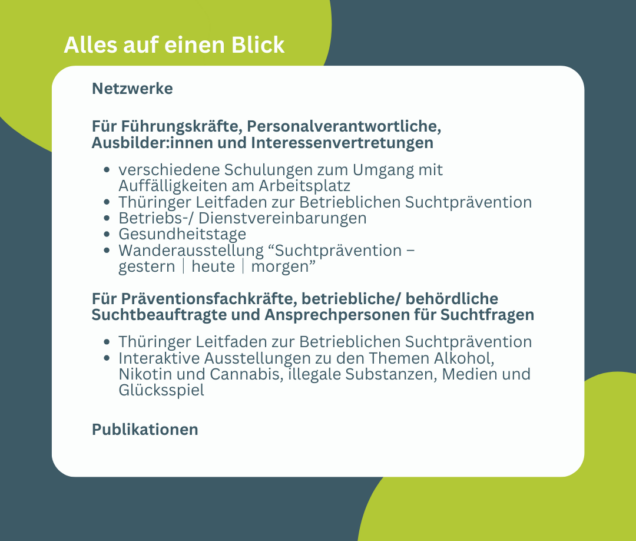 Alles auf einen Blick

Netzwerke

Für Führungskräfte, Personalverantwortliche, Ausbilder:innen und Interessenvertretungen

• verschiedene Schulungen zum Umgang mit Auffälligkeiten am Arbeitsplatz
• Thüringer Leitfaden zur Betrieblichen Suchtprävention
• Betriebs-/ Dienstvereinbarungen
• Gesundheitstage
• Wanderausstellung "Suchtprävention – gestern | heute | morgen"

Für Präventionsfachkräfte, betriebliche/ behördliche Suchtbeauftragte und Ansprechpersonen für Suchtfragen

• Thüringer Leitfaden zur Betrieblichen Suchtprävention
• Interaktive Ausstellungen zu den Themen Alkohol, Nikotin und Cannabis, illegale Substanzen, Medien und Glücksspiel

Publikationen